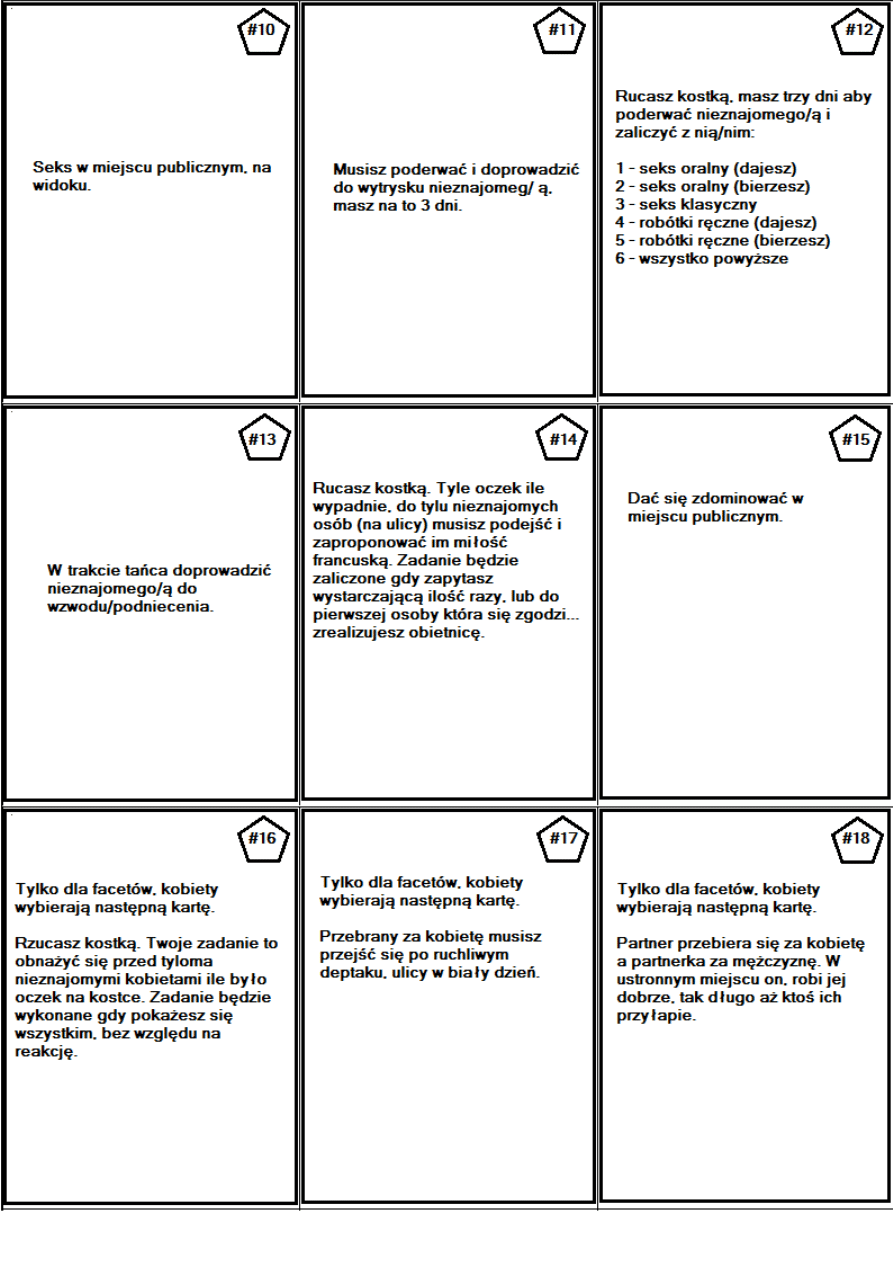 #10

Seks w miejscu publicznym, na widoku.

#11

Musisz poderwać i doprowadzić do wytrysku nieznajomeg/ ą, masz na to 3 dni.

#12

Rucasz kostką, masz trzy dni aby poderwać nieznajomego/ą i zaliczyć z nią/nim:

1 - seks oralny (dajesz)
2 - seks oralny (bierzesz)
3 - seks klasyczny
4 - robótki ręczne (dajesz)
5 - robótki ręczne (bierzesz)
6 - wszystko powyższe

#13

W trakcie tańca doprowadzić nieznajomego/ą do wzwodu/podniecenia.

#14

Rucasz kostką. Tyle oczek ile wypadnie, do tylu nieznajomych osób (na ulicy) musisz podejść i zaproponować im miłość francuską. Zadanie będzie zaliczone gdy zapytasz wystarczającą ilość razy, lub do pierwszej osoby która się zgodzi... zrealizujesz obietnicę.

#15

Dać się zdominować w miejscu publicznym.

#16

Tylko dla facetów, kobiety wybierają następną kartę.

Rzucasz kostką. Twoje zadanie to obnażyć się przed tyloma nieznajomymi kobietami ile było oczek na kostce. Zadanie będzie wykonane gdy pokażesz się wszystkim, bez względu na reakcję.

#17

Tylko dla facetów, kobiety wybierają następną kartę.

Przebrany za kobietę musisz przejść się po ruchliwym deptaku, ulicy w biały dzień.

#18

Tylko dla facetów, kobiety wybierają następną kartę.

Partner przebiera się za kobietę a partnerka za mężczyznę. W ustronnym miejscu on, robi jej dobrze, tak długo aż ktoś ich przyłapie.